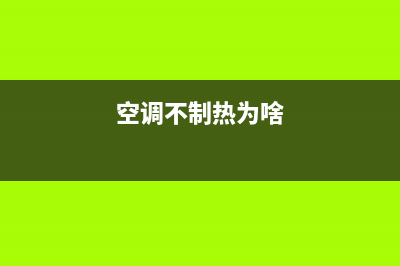 空调不制热为啥